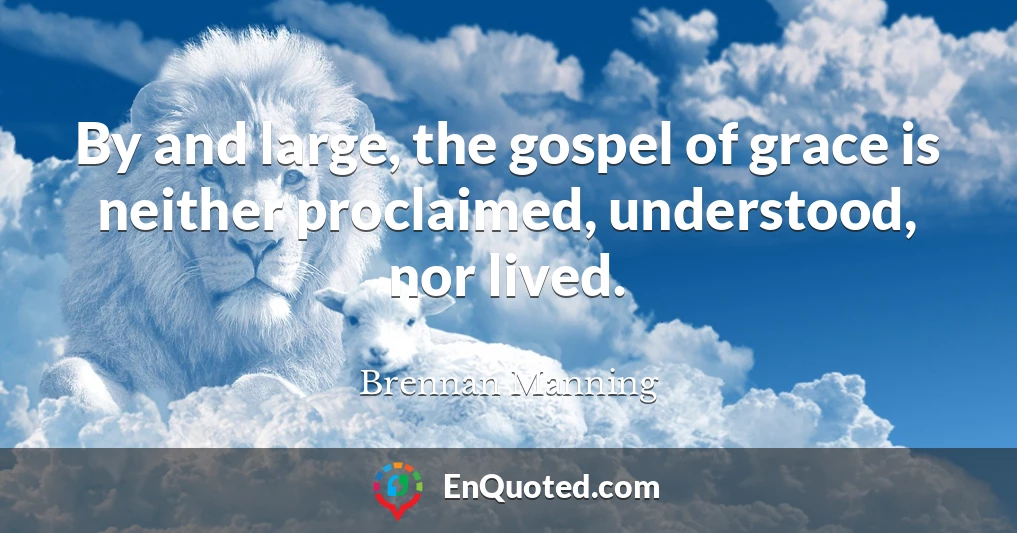 By and large, the gospel of grace is neither proclaimed, understood, nor lived.

Brennan Manning

EnQuoted.com